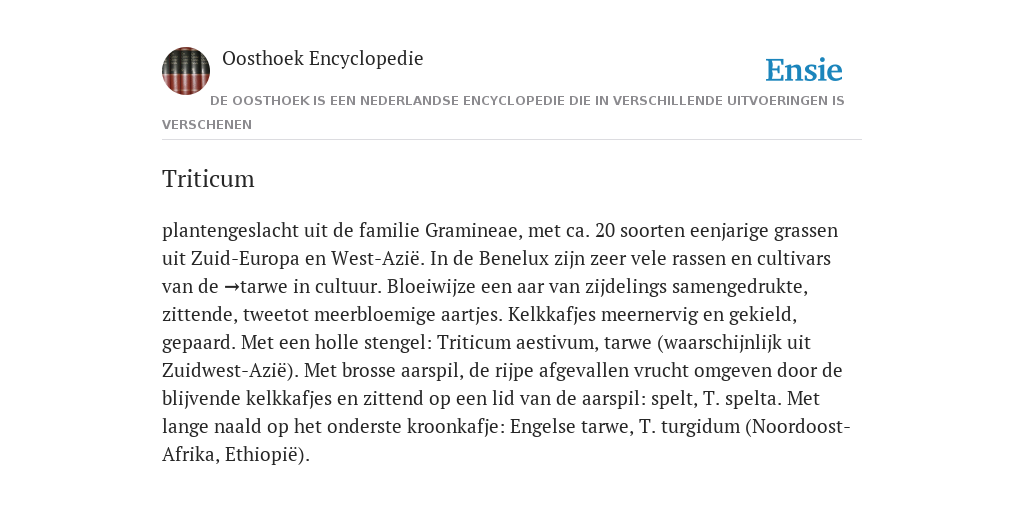 Oosthoek Encyclopedie

Ensie

DE OOSTHOEK IS EEN NEDERLANDSE ENCYCLOPEDIE DIE IN VERSCHILLENDE UITVOERINGEN IS VERSCHENEN

Triticum

plantengeslacht uit de familie Gramineae, met ca. 20 soorten eenjarige grassen uit Zuid-Europa en West-Azië. In de Benelux zijn zeer vele rassen en cultivars van de →tarwe in cultuur. Bloeiwijze een aar van zijdelings samengedrukte, zittende, tweetot meerbloemige aartjes. Kelkkafjes meernervig en gekield, gepaard. Met een holle stengel: Triticum aestivum, tarwe (waarschijnlijk uit Zuidwest-Azië). Met brosse aarspil, de rijpe afgevallen vrucht omgeven door de blijvende kelkkafjes en zittend op een lid van de aarspil: spelt, T. spelta. Met lange naald op het onderste kroonkafje: Engelse tarwe, T. turgidum (Noordoost-Afrika, Ethiopië).